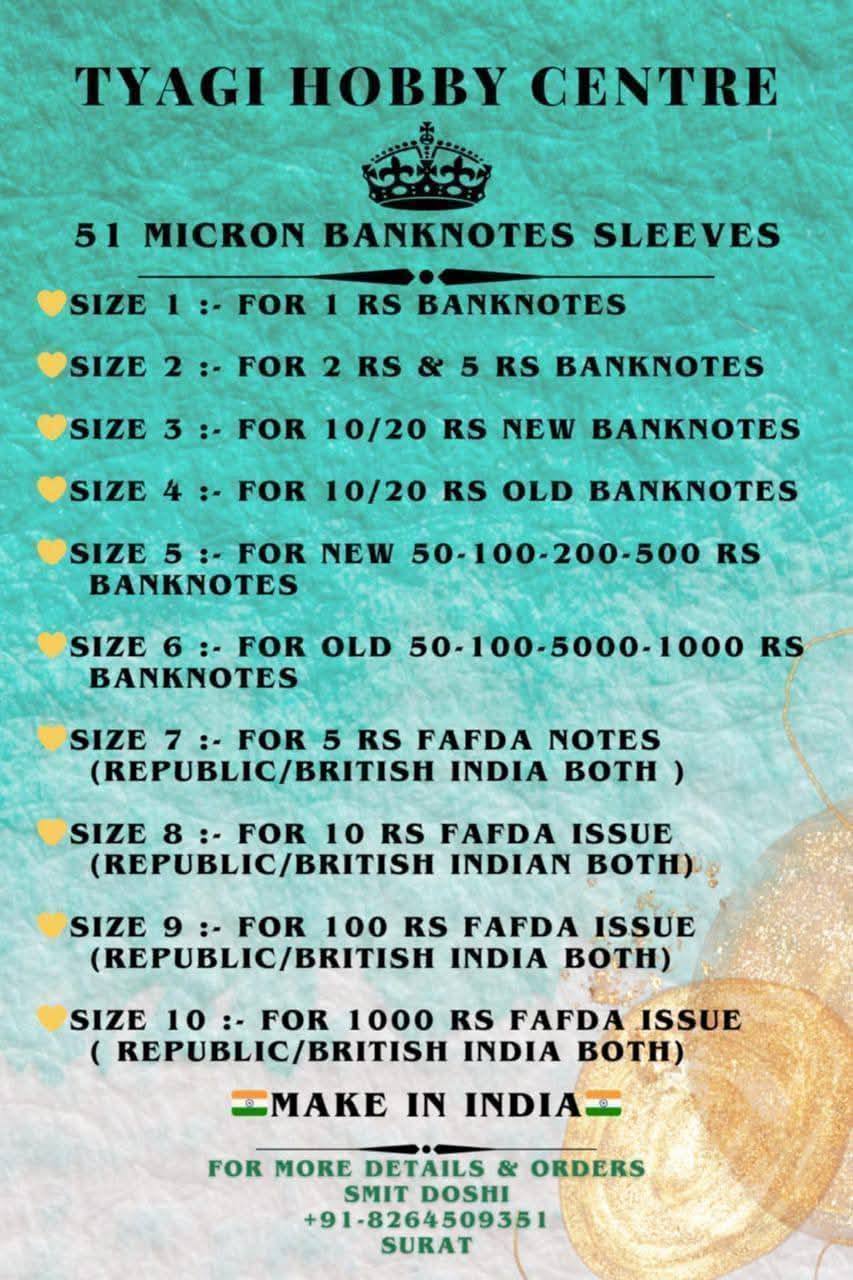 TYAGI HOBBY CENTRE

51 MICRON BANKNOTES SLEEVES

💛SIZE 1 :- FOR 1 RS BANKNOTES

💛SIZE 2 :- FOR 2 RS & 5 RS BANKNOTES

💛SIZE 3 :- FOR 10/20 RS NEW BANKNOTES

💛SIZE 4 :- FOR 10/20 RS OLD BANKNOTES

💛SIZE 5 :- FOR NEW 50-100-200-500 RS BANKNOTES

💛SIZE 6 :- FOR OLD 50-100-5000-1000 RS BANKNOTES

💛SIZE 7 :- FOR 5 RS FAFDA NOTES (REPUBLIC/BRITISH INDIA BOTH )

💛SIZE 8 :- FOR 10 RS FAFDA ISSUE (REPUBLIC/BRITISH INDIAN BOTH)

💛SIZE 9 :- FOR 100 RS FAFDA ISSUE (REPUBLIC/BRITISH INDIA BOTH)

💛SIZE 10 :- FOR 1000 RS FAFDA ISSUE ( REPUBLIC/BRITISH INDIA BOTH)

🇮🇳MAKE IN INDIA🇮🇳

FOR MORE DETAILS & ORDERS
SMIT DOSHI
+91-8264509351
SURAT